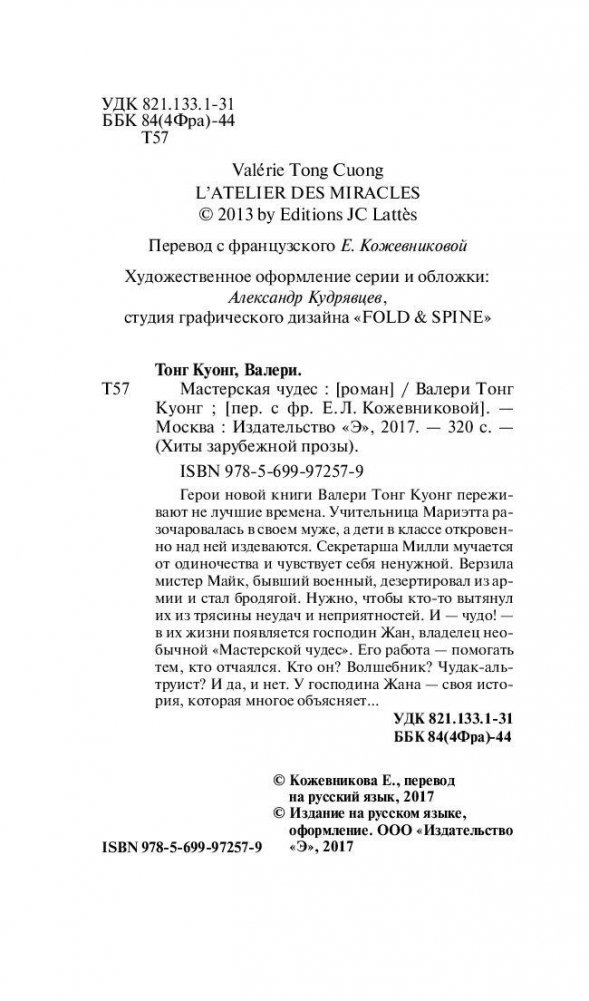 УДК 821.133.1-31
ББК 84(4Фра)-44
Т57

Valérie Tong Cuong
L'ATELIER DES MIRACLES
© 2013 by Editions JC Lattès

Перевод с французского Е. Кожевниковой

Художественное оформление серии и обложки:
Александр Кудрявцев,
студия графического дизайна «FOLD & SPINE»

Тонг Куонг, Валери.

Т57 Мастерская чудес : [роман] / Валери Тонг Куонг ; [пер. с фр. Е.Л. Кожевниковой]. — Москва : Издательство «Э», 2017. — 320 с. — (Хиты зарубежной прозы).

ISBN 978-5-699-97257-9

Герои новой книги Валери Тонг Куонг переживают не лучшие времена. Учительница Мариэтта разочаровалась в своем муже, а дети в классе откровенно над ней издеваются. Секретарша Милли мучается от одиночества и чувствует себя ненужной. Верзила мистер Майк, бывший военный, дезертировал из армии и стал бродягой. Нужно, чтобы кто-то вытянул их из трясины неудач и неприятностей. И — чудо! — в их жизни появляется господин Жан, владелец необычной «Мастерской чудес». Его работа — помогать тем, кто отчаялся. Кто он? Волшебник? Чудак-альтруист? И да, и нет. У господина Жана — своя история, которая многое объясняет...

УДК 821.133.1-31
ББК 84(4Фра)-44

© Кожевникова Е., перевод на русский язык, 2017
© Издание на русском языке, оформление. ООО «Издательство «Э», 2017

ISBN 978-5-699-97257-9